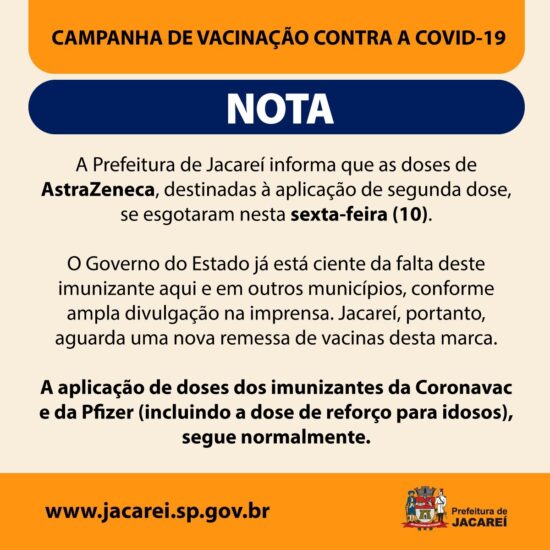 CAMPANHA DE VACINAÇÃO CONTRA A COVID-19

NOTA

A Prefeitura de Jacareí informa que as doses de AstraZeneca, destinadas à aplicação de segunda dose, se esgotaram nesta sexta-feira (10).

O Governo do Estado já está ciente da falta deste imunizante aqui e em outros municípios, conforme ampla divulgação na imprensa. Jacareí, portanto, aguarda uma nova remessa de vacinas desta marca.

A aplicação de doses dos imunizantes da Coronavac e da Pfizer (incluindo a dose de reforço para idosos), segue normalmente.

www.jacarei.sp.gov.br

Prefeitura de JACAREÍ